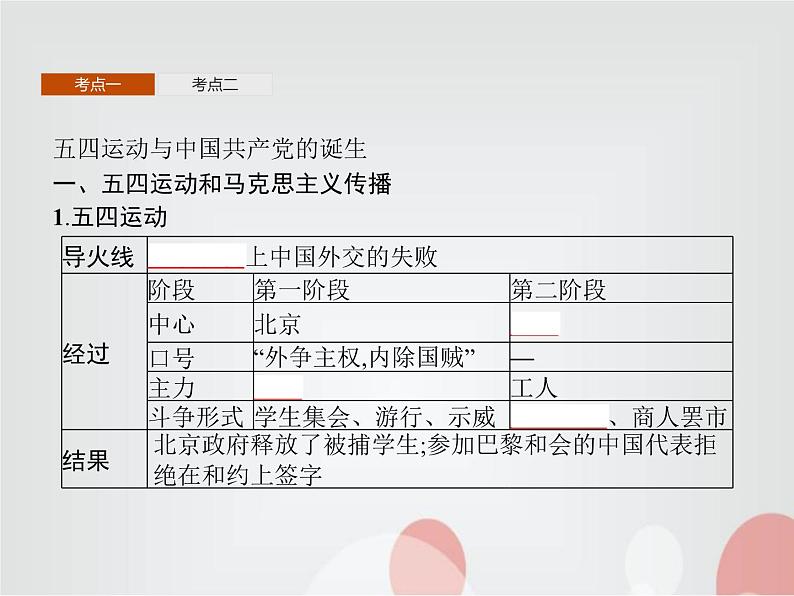 考点一 考点二

五四运动与中国共产党的诞生

一、五四运动和马克思主义传播

1.五四运动

| 导火线 | ________上中国外交的失败 | | |
|---|---|---|---|
| 经过 | 阶段 | 第一阶段 | 第二阶段 |
| | 中心 | 北京 | ____ |
| | 口号 | “外争主权,内除国贼” | — |
| | 主力 | ____ | 工人 |
| | 斗争形式 | 学生集会、游行、示威 | ________、商人罢市 |
| 结果 | 北京政府释放了被捕学生;参加巴黎和会的中国代表拒绝在和约上签字 | | |